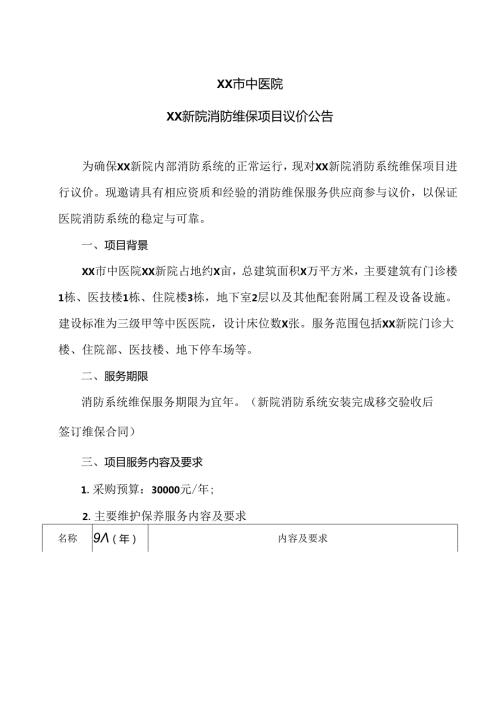 XX市中医院

XX新院消防维保项目议价公告

为确保XX新院内部消防系统的正常运行，现对XX新院消防系统维保项目进行议价。现邀请具有相应资质和经验的消防维保服务供应商参与议价，以保证医院消防系统的稳定与可靠。

一、项目背景

XX市中医院XX新院占地约X亩，总建筑面积X万平方米，主要建筑有门诊楼1栋、医技楼1栋、住院楼3栋，地下室2层以及其他配套附属工程及设备设施。建设标准为三级甲等中医医院，设计床位数X张。服务范围包括XX新院门诊大楼、住院部、医技楼、地下停车场等。

二、服务期限

消防系统维保服务期限为宜年。（新院消防系统安装完成移交验收后签订维保合同）

三、项目服务内容及要求

1. 采购预算：30000元/年；

2. 主要维护保养服务内容及要求

| 名称 | 9Λ（年） | 内容及要求 |
|---|---|---|